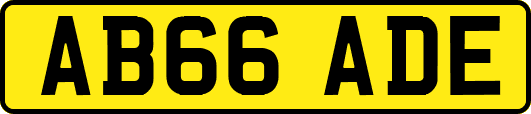 AB66 ADE